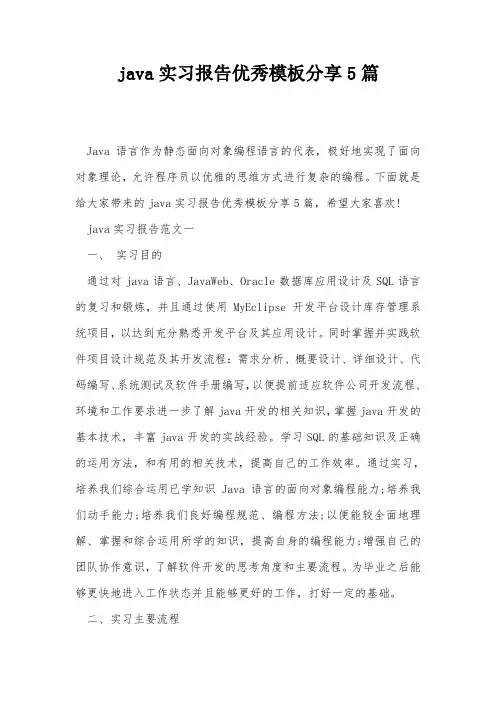 java 实习报告优秀模板分享 5 篇

Java 语言作为静态面向对象编程语言的代表，极好地实现了面向对象理论，允许程序员以优雅的思维方式进行复杂的编程。下面就是给大家带来的 java 实习报告优秀模板分享 5 篇，希望大家喜欢!

java 实习报告范文一

一、 实习目的

通过对 java 语言、JavaWeb、Oracle 数据库应用设计及 SQL 语言的复习和锻炼，并且通过使用 MyEclipse 开发平台设计库存管理系统项目，以达到充分熟悉开发平台及其应用设计。同时掌握并实践软件项目设计规范及其开发流程：需求分析、概要设计、详细设计、代码编写、系统测试及软件手册编写，以便提前适应软件公司开发流程、环境和工作要求进一步了解 java 开发的相关知识，掌握 java 开发的基本技术，丰富 java 开发的实战经验。学习 SQL 的基础知识及正确的运用方法，和有用的相关技术，提高自己的工作效率。通过实习，培养我们综合运用已学知识 Java 语言的面向对象编程能力;培养我们动手能力;培养我们良好编程规范、编程方法;以便能较全面地理解、掌握和综合运用所学的知识，提高自身的编程能力;增强自己的团队协作意识，了解软件开发的思考角度和主要流程。为毕业之后能够更快地进入工作状态并且能够更好的工作，打好一定的基础。

二、实习主要流程